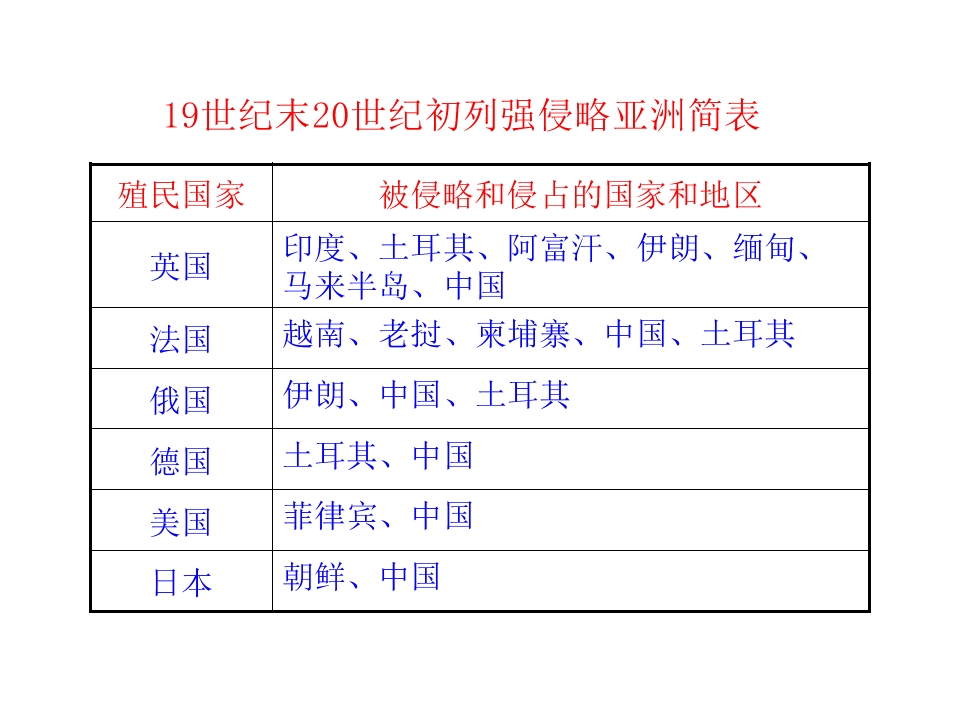 19世纪末20世纪初列强侵略亚洲简表

| 殖民国家 | 被侵略和侵占的国家和地区 |
|---|---|
| 英国 | 印度、土耳其、阿富汗、伊朗、缅甸、马来半岛、中国 |
| 法国 | 越南、老挝、柬埔寨、中国、土耳其 |
| 俄国 | 伊朗、中国、土耳其 |
| 德国 | 土耳其、中国 |
| 美国 | 菲律宾、中国 |
| 日本 | 朝鲜、中国 |